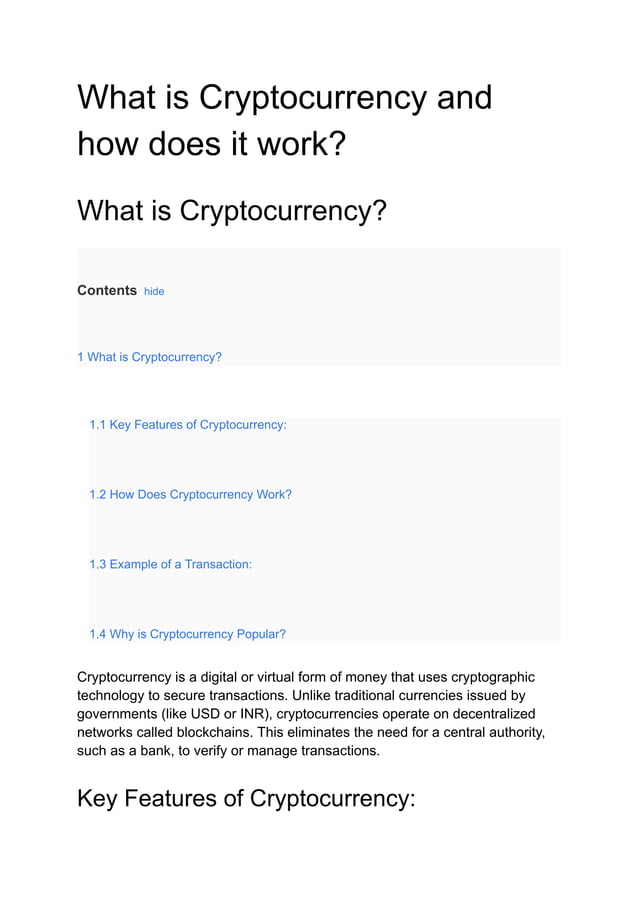 What is Cryptocurrency and how does it work?

What is Cryptocurrency?

Contents hide

1 What is Cryptocurrency?

1.1 Key Features of Cryptocurrency:

1.2 How Does Cryptocurrency Work?

1.3 Example of a Transaction:

1.4 Why is Cryptocurrency Popular?

Cryptocurrency is a digital or virtual form of money that uses cryptographic technology to secure transactions. Unlike traditional currencies issued by governments (like USD or INR), cryptocurrencies operate on decentralized networks called blockchains. This eliminates the need for a central authority, such as a bank, to verify or manage transactions.

Key Features of Cryptocurrency: